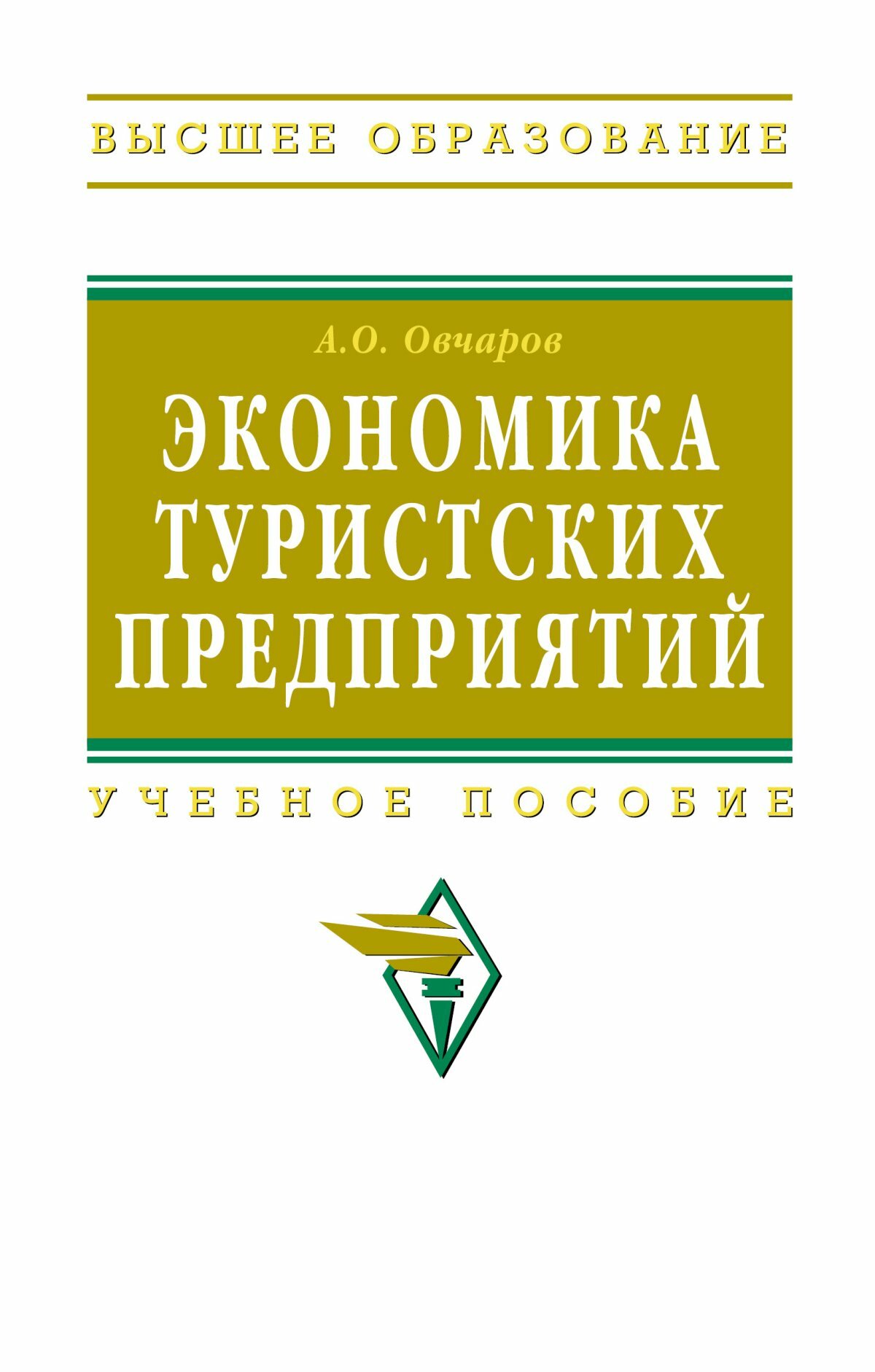 ВЫСШЕЕ ОБРАЗОВАНИЕ

А.О. Овчаров

ЭКОНОМИКА ТУРИСТСКИХ ПРЕДПРИЯТИЙ

УЧЕБНОЕ ПОСОБИЕ